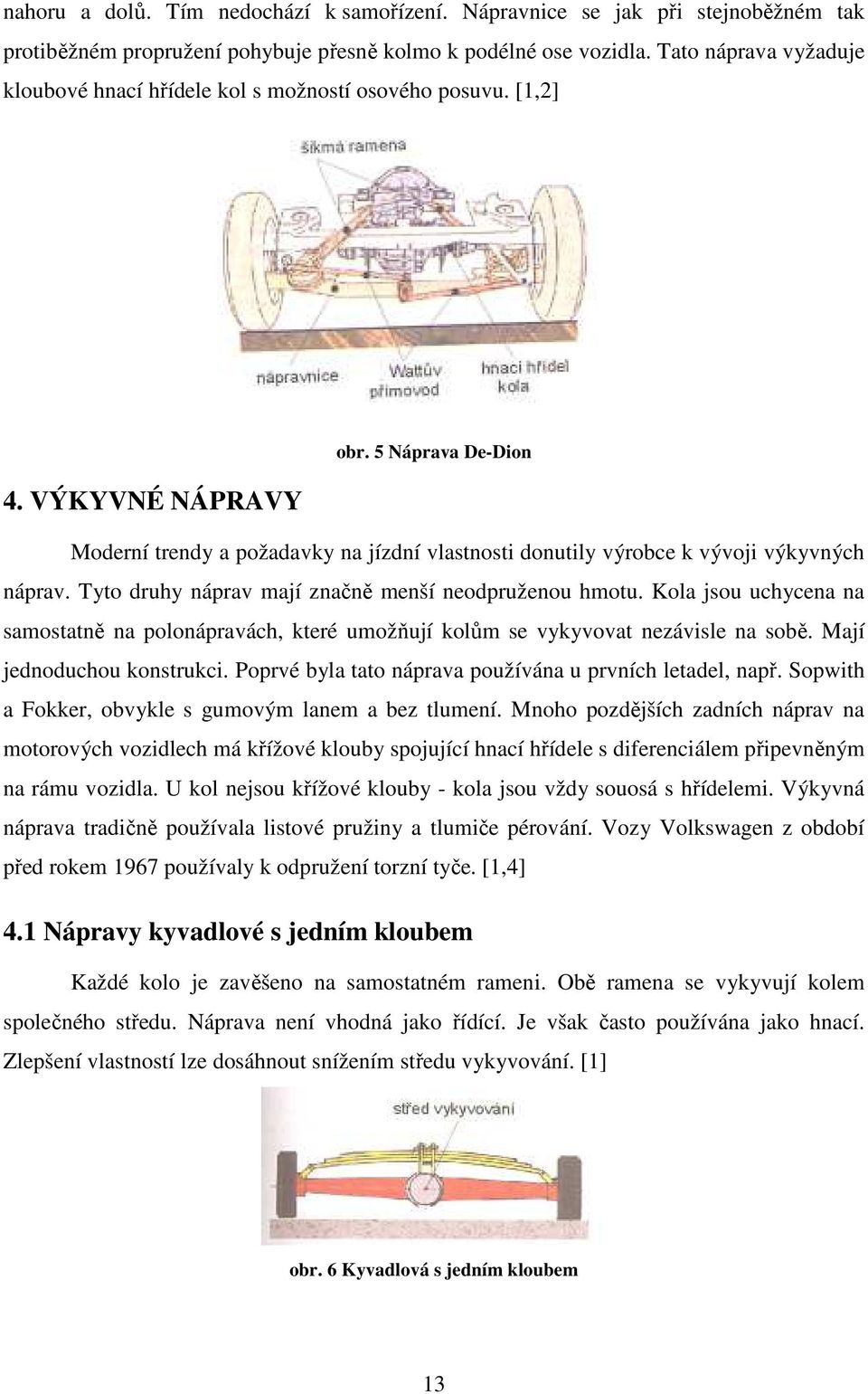 nahoru a dolů. Tím nedochází k samořízení. Nápravnice se jak při stejnoběžném tak protiběžném propružení pohybuje přesně kolmo k podélné ose vozidla. Tato náprava vyžaduje kloubové hnací hřídele kol s možností osového posuvu. [1,2]

šikmá ramena

nápravnice

Wattův přímovod

hnací hřídel kola

obr. 5 Náprava De-Dion

4. VÝKYVNÉ NÁPRAVY

Moderní trendy a požadavky na jízdní vlastnosti donutily výrobce k vývoji výkyvných náprav. Tyto druhy náprav mají značně menší neodpruženou hmotu. Kola jsou uchycena na samostatně na polonápravách, které umožňují kolům se vykyvovat nezávisle na sobě. Mají jednoduchou konstrukci. Poprvé byla tato náprava používána u prvních letadel, např. Sopwith a Fokker, obvykle s gumovým lanem a bez tlumení. Mnoho pozdějších zadních náprav na motorových vozidlech má křížové klouby spojující hnací hřídele s diferenciálem připevněným na rámu vozidla. U kol nejsou křížové klouby - kola jsou vždy souosá s hřídelemi. Výkyvná náprava tradičně používala listové pružiny a tlumiče pérování. Vozy Volkswagen z období před rokem 1967 používaly k odpružení torzní tyče. [1,4]

4.1 Nápravy kyvadlové s jedním kloubem

Každé kolo je zavěšeno na samostatném rameni. Obě ramena se vykyvují kolem společného středu. Náprava není vhodná jako řídící. Je však často používána jako hnací. Zlepšení vlastností lze dosáhnout snížením středu vykyvování. [1]

střed vykyvování

obr. 6 Kyvadlová s jedním kloubem

13